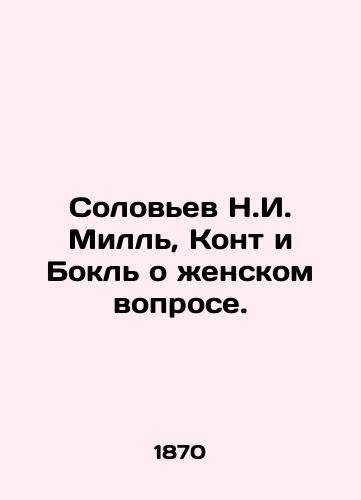 Соловьев Н.И. Милль, Конт и Бокль о женском вопросе.

1870